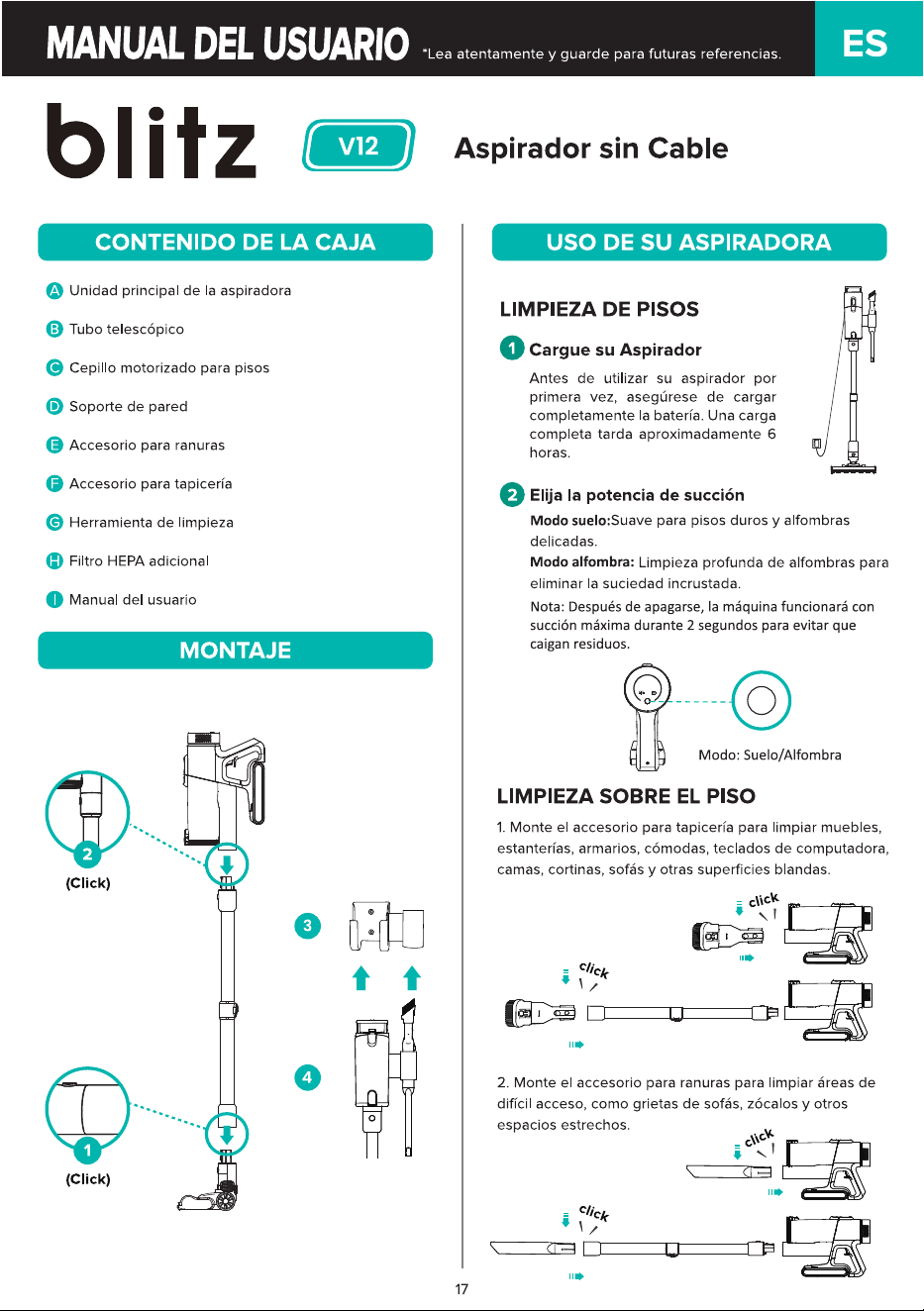 MANUAL DEL USUARIO *Lea atentamente y guarde para futuras referencias.

ES

blitz V12 Aspirador sin Cable

CONTENIDO DE LA CAJA

A Unidad principal de la aspiradora

B Tubo telescópico

C Cepillo motorizado para pisos

D Soporte de pared

E Accesorio para ranuras

F Accesorio para tapicería

G Herramienta de limpieza

H Filtro HEPA adicional

I Manual del usuario

MONTAJE

2 (Click)

3

4

1 (Click)

USO DE SU ASPIRADORA

LIMPIEZA DE PISOS

1 Cargue su Aspirador

Antes de utilizar su aspirador por primera vez, asegúrese de cargar completamente la batería. Una carga completa tarda aproximadamente 6 horas.

2 Elija la potencia de succión

Modo suelo:Suave para pisos duros y alfombras delicadas.

Modo alfombra: Limpieza profunda de alfombras para eliminar la suciedad incrustada.

Nota: Después de apagarse, la máquina funcionará con succión máxima durante 2 segundos para evitar que caigan residuos.

Modo: Suelo/Alfombra

LIMPIEZA SOBRE EL PISO

1. Monte el accesorio para tapicería para limpiar muebles, estanterías, armarios, cómodas, teclados de computadora, camas, cortinas, sofás y otras superficies blandas.

click

click

2. Monte el accesorio para ranuras para limpiar áreas de difícil acceso, como grietas de sofás, zócalos y otros espacios estrechos.

click

click

17